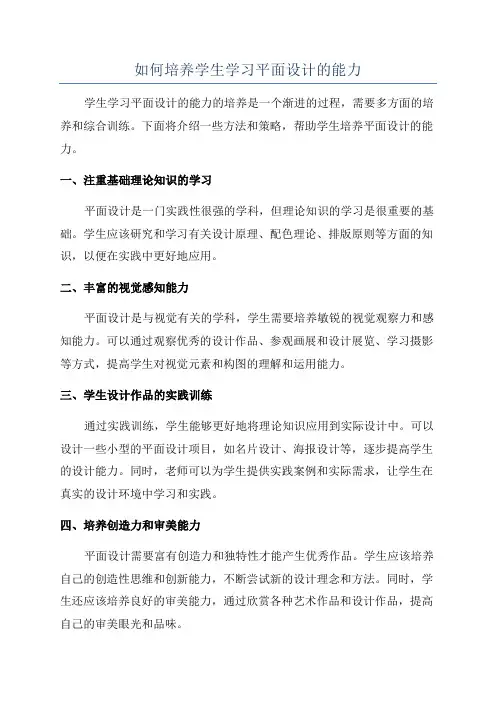 如何培养学生学习平面设计的能力

学生学习平面设计的能力的培养是一个渐进的过程，需要多方面的培养和综合训练。下面将介绍一些方法和策略，帮助学生培养平面设计的能力。

一、注重基础理论知识的学习

平面设计是一门实践性很强的学科，但理论知识的学习是很重要的基础。学生应该研究和学习有关设计原理、配色理论、排版原则等方面的知识，以便在实践中更好地应用。

二、丰富的视觉感知能力

平面设计是与视觉有关的学科，学生需要培养敏锐的视觉观察力和感知能力。可以通过观察优秀的设计作品、参观画展和设计展览、学习摄影等方式，提高学生对视觉元素和构图的理解和运用能力。

三、学生设计作品的实践训练

通过实践训练，学生能够更好地将理论知识应用到实际设计中。可以设计一些小型的平面设计项目，如名片设计、海报设计等，逐步提高学生的设计能力。同时，老师可以为学生提供实践案例和实际需求，让学生在真实的设计环境中学习和实践。

四、培养创造力和审美能力

平面设计需要富有创造力和独特性才能产生优秀作品。学生应该培养自己的创造性思维和创新能力，不断尝试新的设计理念和方法。同时，学生还应该培养良好的审美能力，通过欣赏各种艺术作品和设计作品，提高自己的审美眼光和品味。